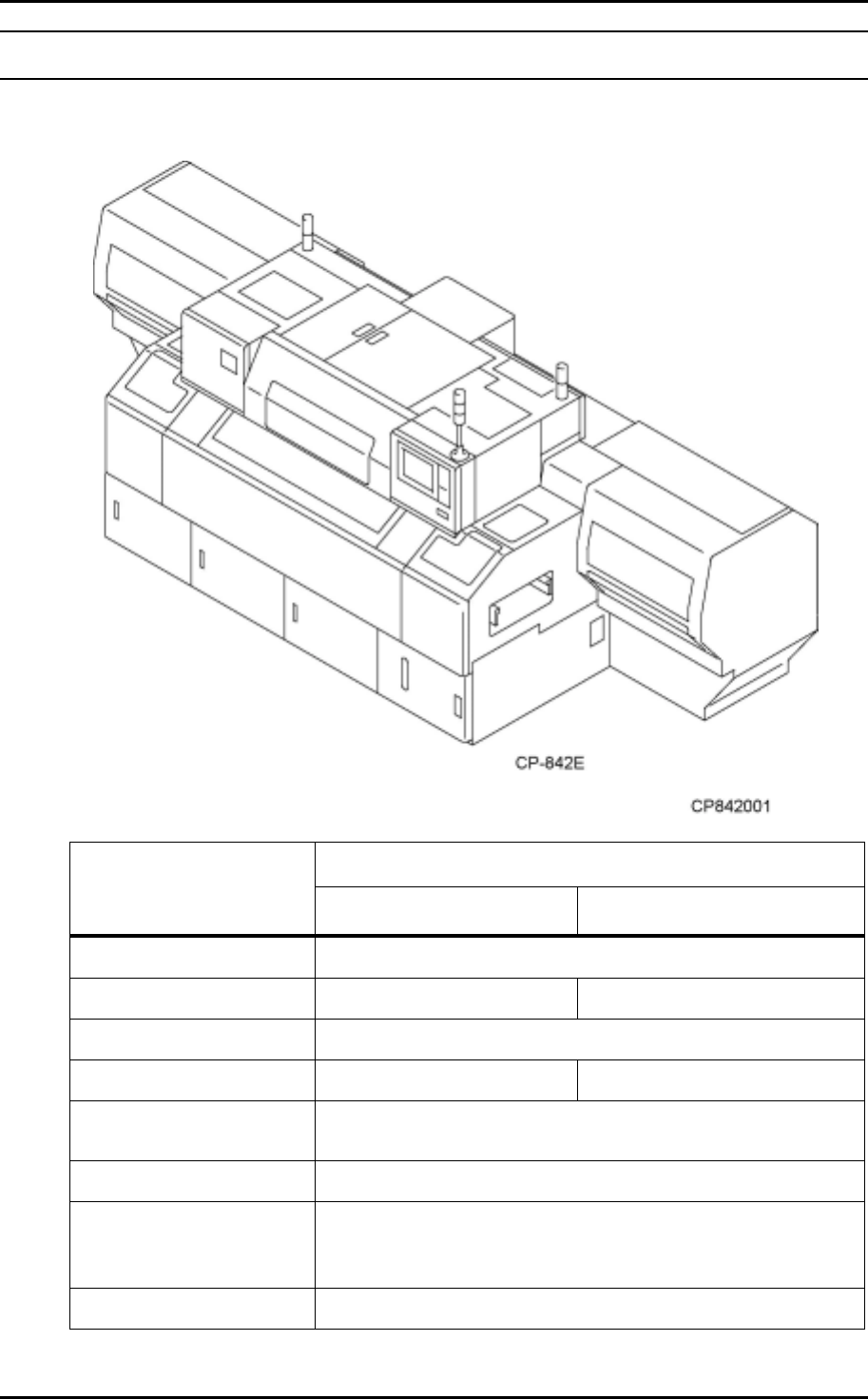 CP-842E

CP842001